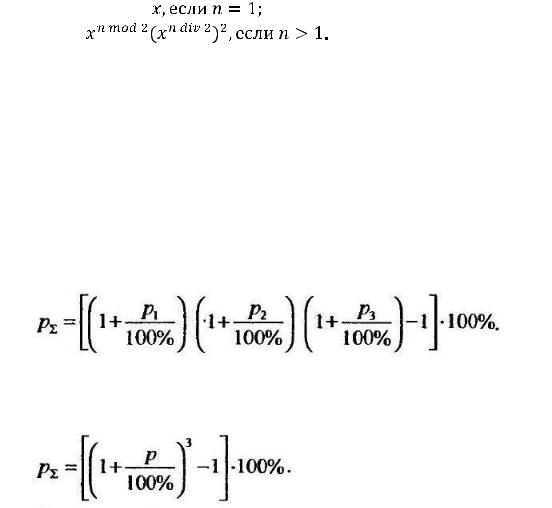 $x$, если $n = 1$;
$x^{n \bmod 2}(x^{n \operatorname{div} 2})^2$, если $n > 1$.

$p_\Sigma = \left[\left(1+\frac{p_1}{100\%}\right)\left(\cdot 1+\frac{p_2}{100\%}\right)\left(1+\frac{p_3}{100\%}\right)-1\right]\cdot 100\%.$

$p_\Sigma = \left[\left(1+\frac{p}{100\%}\right)^3-1\right]\cdot 100\%.$